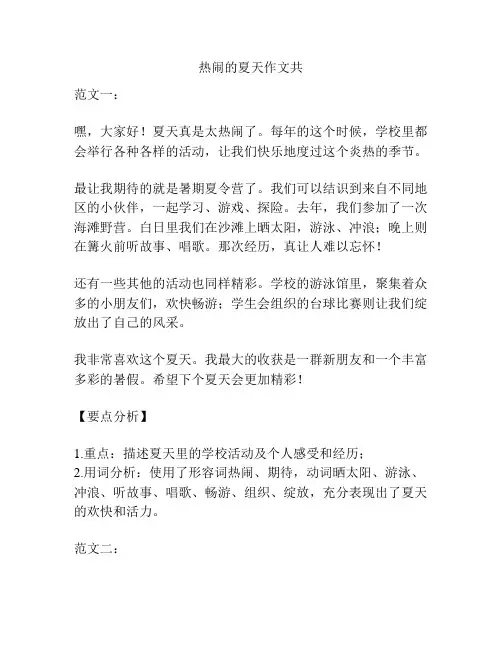 热闹的夏天作文共

范文一：

嘿，大家好！夏天真是太热闹了。每年的这个时候，学校里都会举行各种各样的活动，让我们快乐地度过这个炎热的季节。

最让我期待的就是暑期夏令营了。我们可以结识到来自不同地区的小伙伴，一起学习、游戏、探险。去年，我们参加了一次海滩野营。白日里我们在沙滩上晒太阳，游泳、冲浪；晚上则在篝火前听故事、唱歌。那次经历，真让人难以忘怀！

还有一些其他的活动也同样精彩。学校的游泳馆里，聚集着众多的小朋友们，欢快畅游；学生会组织的台球比赛则让我们绽放出了自己的风采。

我非常喜欢这个夏天。我最大的收获是一群新朋友和一个丰富多彩的暑假。希望下个夏天会更加精彩！

【要点分析】

1.重点：描述夏天里的学校活动及个人感受和经历；
2.用词分析：使用了形容词热闹、期待，动词晒太阳、游泳、冲浪、听故事、唱歌、畅游、组织、绽放，充分表现出了夏天的欢快和活力。

范文二：